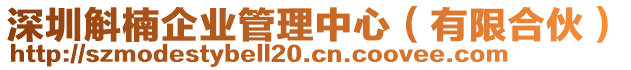 深圳斛楠企业管理中心（有限合伙）
http://szmodestybell20.cn.coovee.com